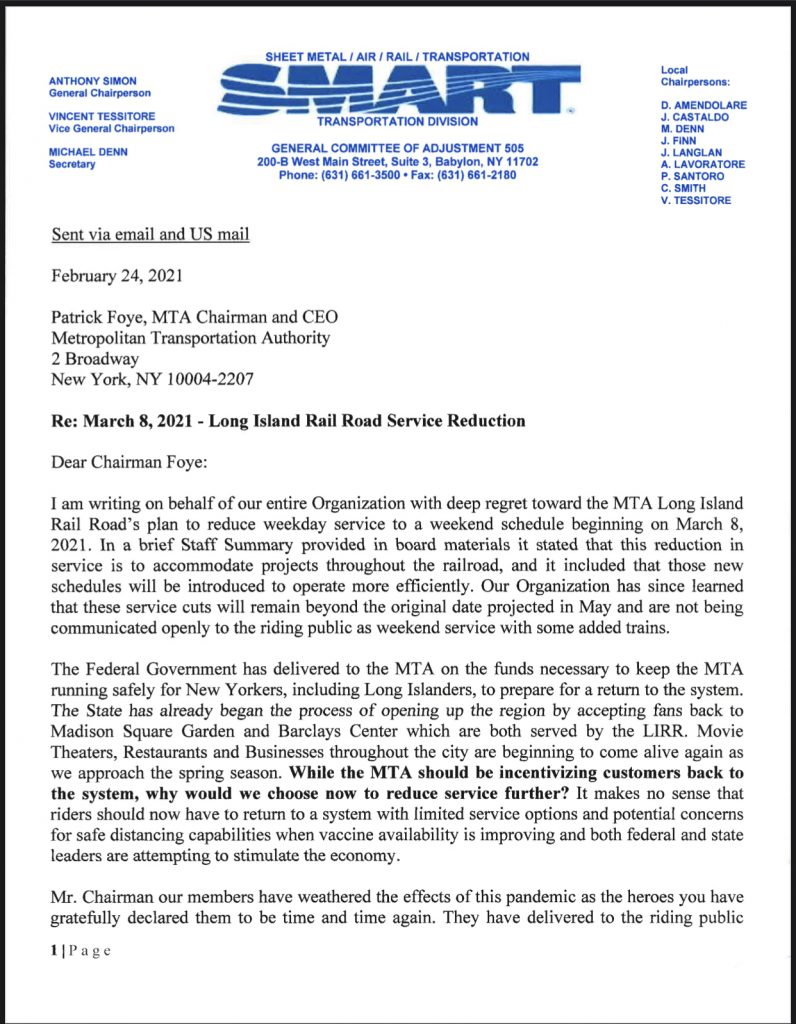 ANTHONY SIMON
General Chairperson

VINCENT TESSITORE
Vice General Chairperson

MICHAEL DENN
Secretary

SHEET METAL / AIR / RAIL / TRANSPORTATION

SMART

TRANSPORTATION DIVISION

GENERAL COMMITTEE OF ADJUSTMENT 505
200-B West Main Street, Suite 3, Babylon, NY 11702
Phone: (631) 661-3500 • Fax: (631) 661-2180

Local Chairpersons:

D. AMENDOLARE
J. CASTALDO
M. DENN
J. FINN
J. LANGLAN
A. LAVORATORE
P. SANTORO
C. SMITH
V. TESSITORE

Sent via email and US mail

February 24, 2021

Patrick Foye, MTA Chairman and CEO
Metropolitan Transportation Authority
2 Broadway
New York, NY 10004-2207

Re: March 8, 2021 - Long Island Rail Road Service Reduction

Dear Chairman Foye:

I am writing on behalf of our entire Organization with deep regret toward the MTA Long Island Rail Road's plan to reduce weekday service to a weekend schedule beginning on March 8, 2021. In a brief Staff Summary provided in board materials it stated that this reduction in service is to accommodate projects throughout the railroad, and it included that those new schedules will be introduced to operate more efficiently. Our Organization has since learned that these service cuts will remain beyond the original date projected in May and are not being communicated openly to the riding public as weekend service with some added trains.

The Federal Government has delivered to the MTA on the funds necessary to keep the MTA running safely for New Yorkers, including Long Islanders, to prepare for a return to the system. The State has already began the process of opening up the region by accepting fans back to Madison Square Garden and Barclays Center which are both served by the LIRR. Movie Theaters, Restaurants and Businesses throughout the city are beginning to come alive again as we approach the spring season. While the MTA should be incentivizing customers back to the system, why would we choose now to reduce service further? It makes no sense that riders should now have to return to a system with limited service options and potential concerns for safe distancing capabilities when vaccine availability is improving and both federal and state leaders are attempting to stimulate the economy.

Mr. Chairman our members have weathered the effects of this pandemic as the heroes you have gratefully declared them to be time and time again. They have delivered to the riding public

1 | P a g e